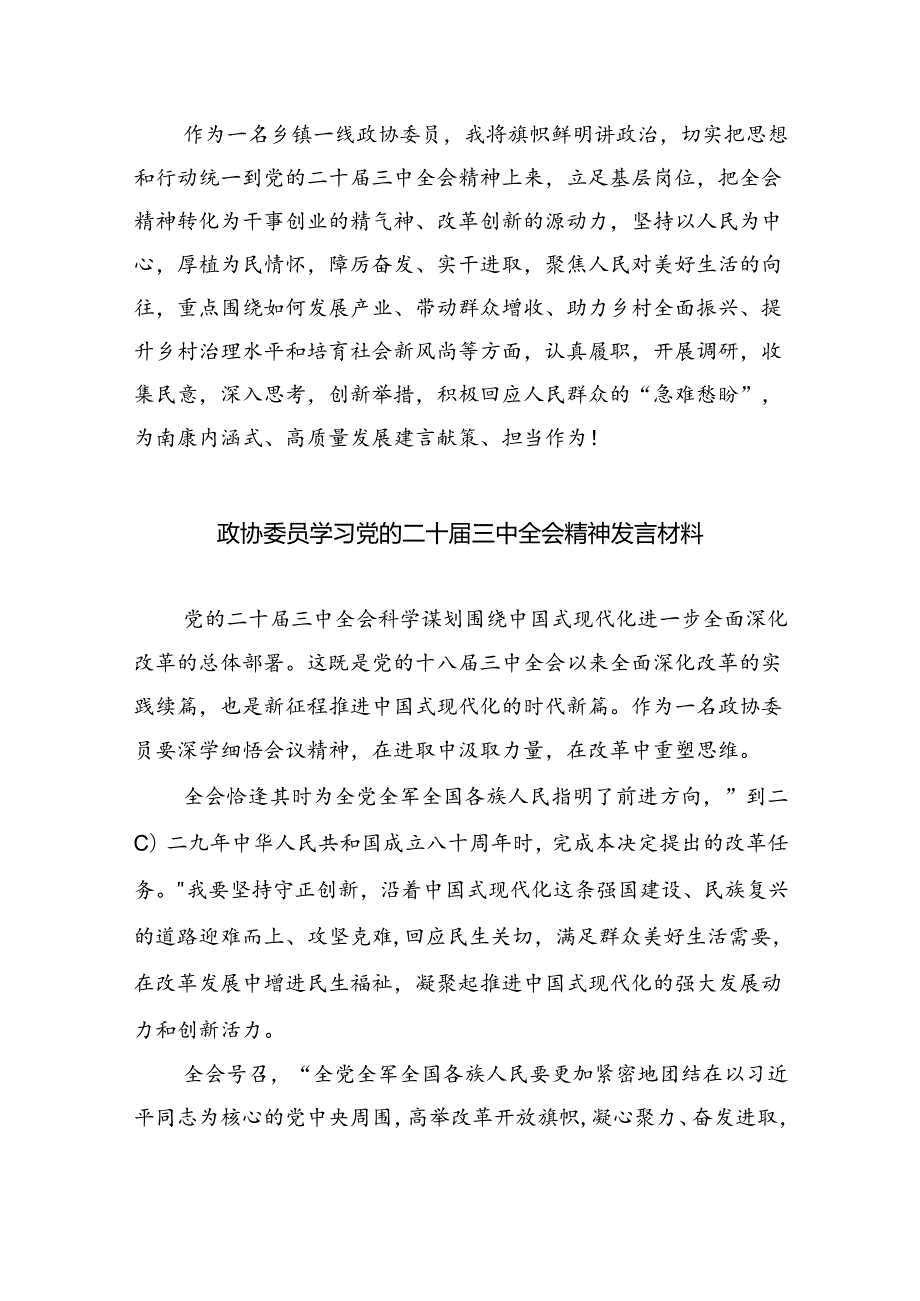 作为一名乡镇一线政协委员，我将旗帜鲜明讲政治，切实把思想和行动统一到党的二十届三中全会精神上来，立足基层岗位，把全会精神转化为干事创业的精气神、改革创新的源动力，坚持以人民为中心，厚植为民情怀，踔厉奋发、实干进取，聚焦人民对美好生活的向往，重点围绕如何发展产业、带动群众增收、助力乡村全面振兴、提升乡村治理水平和培育社会新风尚等方面，认真履职，开展调研，收集民意，深入思考，创新举措，积极回应人民群众的“急难愁盼”，为南康内涵式、高质量发展建言献策、担当作为！

政协委员学习党的二十届三中全会精神发言材料

党的二十届三中全会科学谋划围绕中国式现代化进一步全面深化改革的总体部署。这既是党的十八届三中全会以来全面深化改革的实践续篇，也是新征程推进中国式现代化的时代新篇。作为一名政协委员要深学细悟会议精神，在进取中汲取力量，在改革中重塑思维。

全会恰逢其时为全党全军全国各族人民指明了前进方向，”到二C)二九年中华人民共和国成立八十周年时，完成本决定提出的改革任务。"我要坚持守正创新，沿着中国式现代化这条强国建设、民族复兴的道路迎难而上、攻坚克难，回应民生关切，满足群众美好生活需要，在改革发展中增进民生福祉，凝聚起推进中国式现代化的强大发展动力和创新活力。

全会号召，“全党全军全国各族人民要更加紧密地团结在以习近平同志为核心的党中央周围，高举改革开放旗帜，凝心聚力、奋发进取，